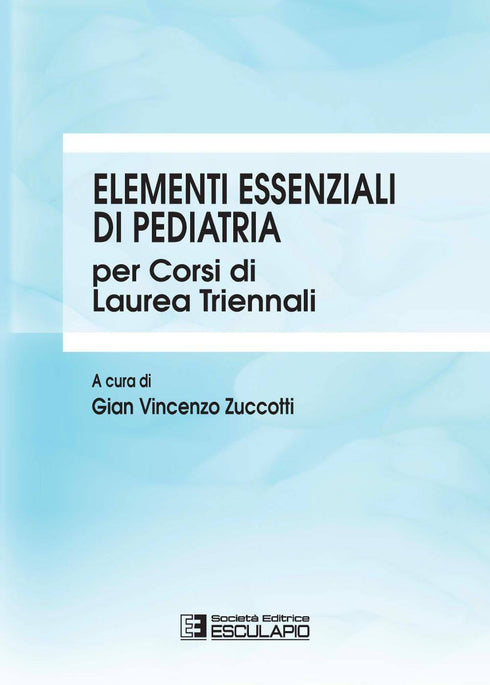 ELEMENTI ESSENZIALI
DI PEDIATRIA
per Corsi di
Laurea Triennali

A cura di
Gian Vincenzo Zuccotti

Società Editrice
ESCULAPIO